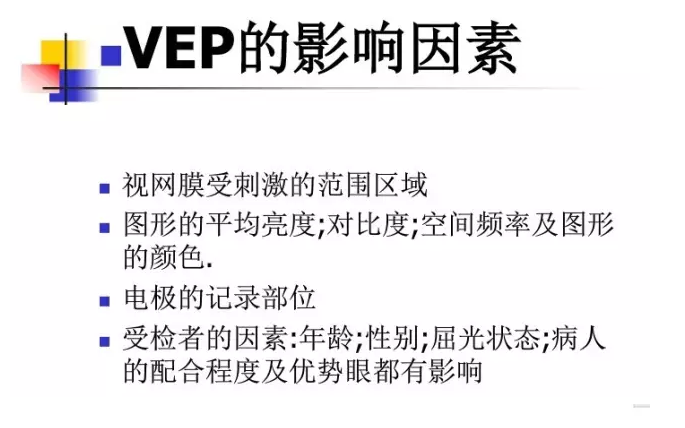 VEP的影响因素

• 视网膜受刺激的范围区域
• 图形的平均亮度;对比度;空间频率及图形的颜色.
• 电极的记录部位
• 受检者的因素:年龄;性别;屈光状态;病人的配合程度及优势眼都有影响